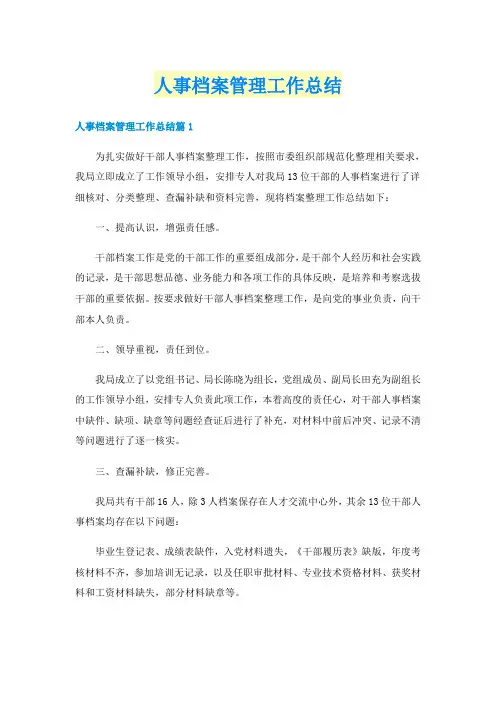 人事档案管理工作总结

人事档案管理工作总结篇1

为扎实做好干部人事档案整理工作，按照市委组织部规范化整理相关要求，我局立即成立了工作领导小组，安排专人对我局13位干部的人事档案进行了详细核对、分类整理、查漏补缺和资料完善，现将档案整理工作总结如下：

一、提高认识，增强责任感。

干部档案工作是党的干部工作的重要组成部分，是干部个人经历和社会实践的记录，是干部思想品德、业务能力和各项工作的具体反映，是培养和考察选拔干部的重要依据。按要求做好干部人事档案整理工作，是向党的事业负责，向干部本人负责。

二、领导重视，责任到位。

我局成立了以党组书记、局长陈晓为组长，党组成员、副局长田充为副组长的工作领导小组，安排专人负责此项工作，本着高度的责任心，对干部人事档案中缺件、缺项、缺章等问题经查证后进行了补充，对材料中前后冲突、记录不清等问题进行了逐一核实。

三、查漏补缺，修正完善。

我局共有干部16人，除3人档案保存在人才交流中心外，其余13位干部人事档案均存在以下问题：

毕业生登记表、成绩表缺件，入党材料遗失，《干部履历表》缺版，年度考核材料不齐，参加培训无记录，以及任职审批材料、专业技术资格材料、获奖材料和工资材料缺失，部分材料缺章等。